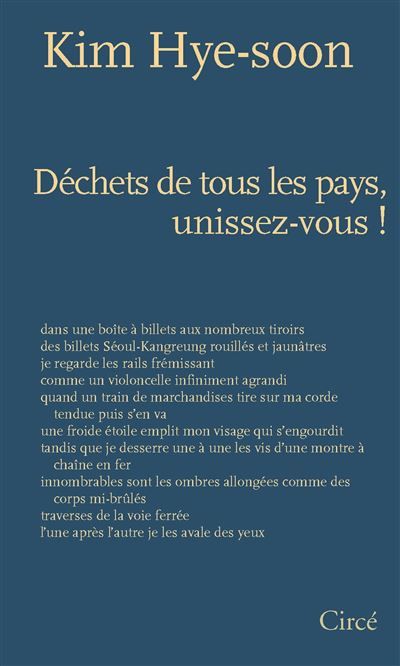 Kim Hye-soon

Déchets de tous les pays, unissez-vous !

dans une boîte à billets aux nombreux tiroirs
des billets Séoul-Kangreung rouillés et jaunâtres
je regarde les rails frémissant
comme un violoncelle infiniment agrandi
quand un train de marchandises tire sur ma corde tendue puis s'en va
une froide étoile emplit mon visage qui s'engourdit
tandis que je desserre une à une les vis d'une montre à chaîne en fer
innombrables sont les ombres allongées comme des corps mi-brûlés
traverses de la voie ferrée
l'une après l'autre je les avale des yeux

Circé